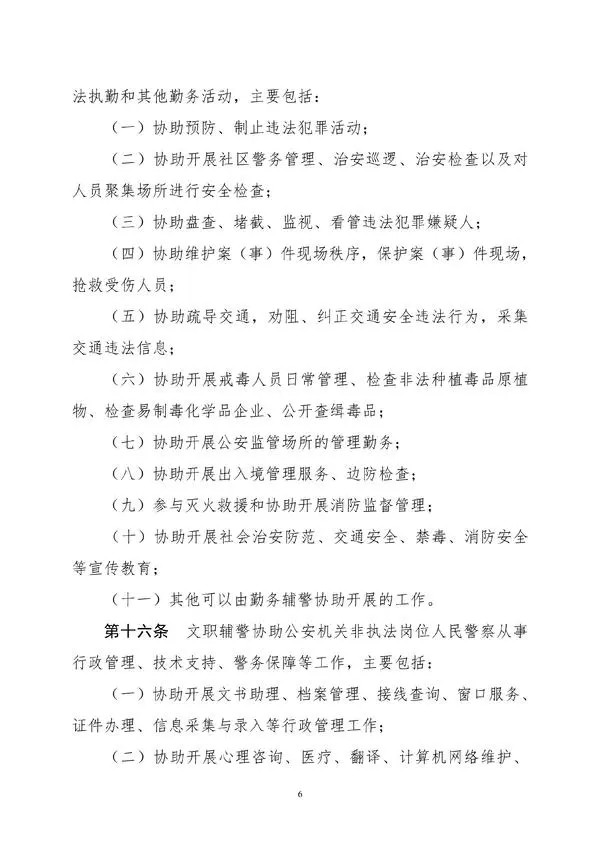 法执勤和其他勤务活动，主要包括：

（一）协助预防、制止违法犯罪活动；

（二）协助开展社区警务管理、治安巡逻、治安检查以及对人员聚集场所进行安全检查；

（三）协助盘查、堵截、监视、看管违法犯罪嫌疑人；

（四）协助维护案（事）件现场秩序，保护案（事）件现场，抢救受伤人员；

（五）协助疏导交通，劝阻、纠正交通安全违法行为，采集交通违法信息；

（六）协助开展戒毒人员日常管理、检查非法种植毒品原植物、检查易制毒化学品企业、公开查缉毒品；

（七）协助开展公安监管场所的管理勤务；

（八）协助开展出入境管理服务、边防检查；

（九）参与灭火救援和协助开展消防监督管理；

（十）协助开展社会治安防范、交通安全、禁毒、消防安全等宣传教育；

（十一）其他可以由勤务辅警协助开展的工作。

第十六条　文职辅警协助公安机关非执法岗位人民警察从事行政管理、技术支持、警务保障等工作，主要包括：

（一）协助开展文书助理、档案管理、接线查询、窗口服务、证件办理、信息采集与录入等行政管理工作；

（二）协助开展心理咨询、医疗、翻译、计算机网络维护、

6